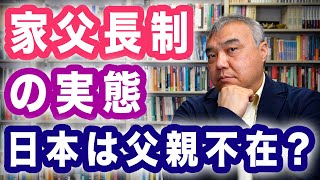 家父長制
の実態
日本は父親不在？